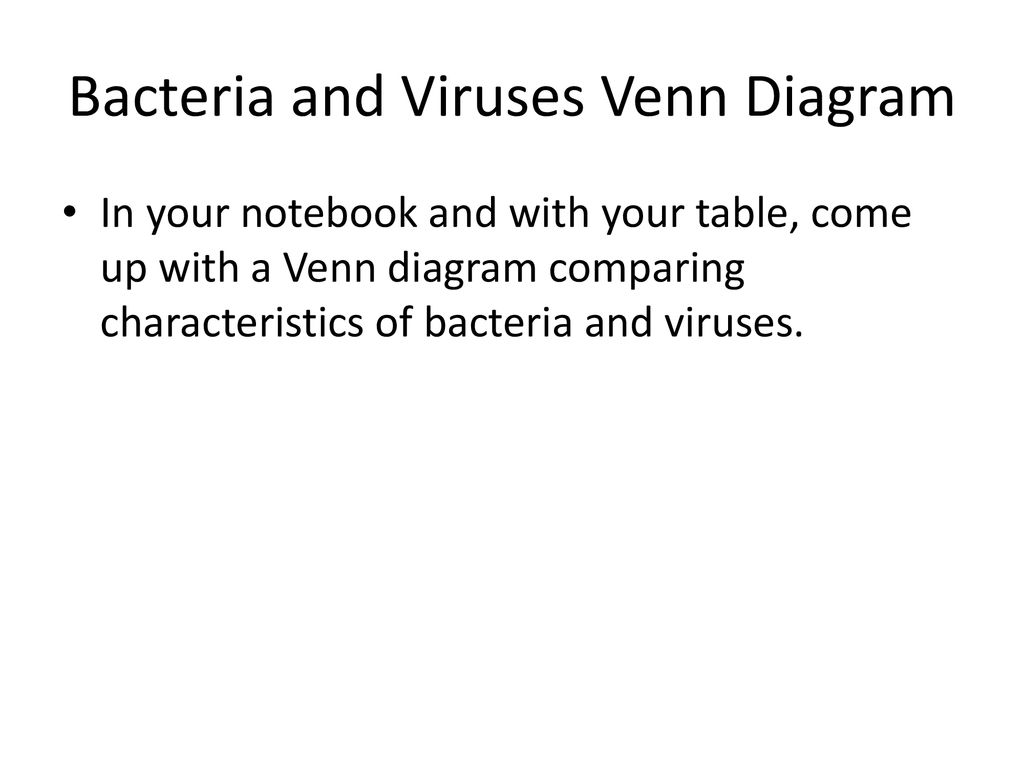 Bacteria and Viruses Venn Diagram

• In your notebook and with your table, come up with a Venn diagram comparing characteristics of bacteria and viruses.